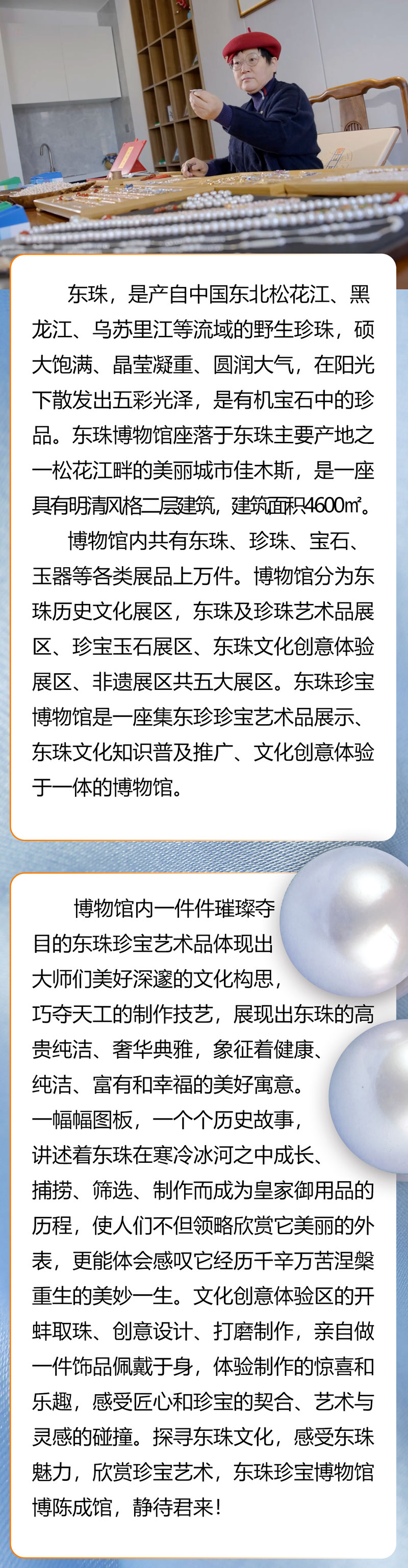 东珠，是产自中国东北松花江、黑龙江、乌苏里江等流域的野生珍珠，硕大饱满、晶莹凝重、圆润大气，在阳光下散发出五彩光泽，是有机宝石中的珍品。东珠博物馆座落于东珠主要产地之一松花江畔的美丽城市佳木斯，是一座具有明清风格二层建筑，建筑面积4600㎡。

博物馆内共有东珠、珍珠、宝石、玉器等各类展品上万件。博物馆分为东珠历史文化展区，东珠及珍珠艺术品展区、珍宝玉石展区、东珠文化创意体验展区、非遗展区共五大展区。东珠珍宝博物馆是一座集东珍珍宝艺术品展示、东珠文化知识普及推广、文化创意体验于一体的博物馆。

博物馆内一件件璀璨夺目的东珠珍宝艺术品体现出大师们美好深邃的文化构思，巧夺天工的制作技艺，展现出东珠的高贵纯洁、奢华典雅，象征着健康、纯洁、富有和幸福的美好寓意。一幅幅图板，一个个历史故事，讲述着东珠在寒冷冰河之中成长、捕捞、筛选、制作而成为皇家御用品的历程，使人们不但领略欣赏它美丽的外表，更能体会感叹它经历千辛万苦涅槃重生的美妙一生。文化创意体验区的开蚌取珠、创意设计、打磨制作，亲自做一件饰品佩戴于身，体验制作的惊喜和乐趣，感受匠心和珍宝的契合、艺术与灵感的碰撞。探寻东珠文化，感受东珠魅力，欣赏珍宝艺术，东珠珍宝博物馆博陈成馆，静待君来！